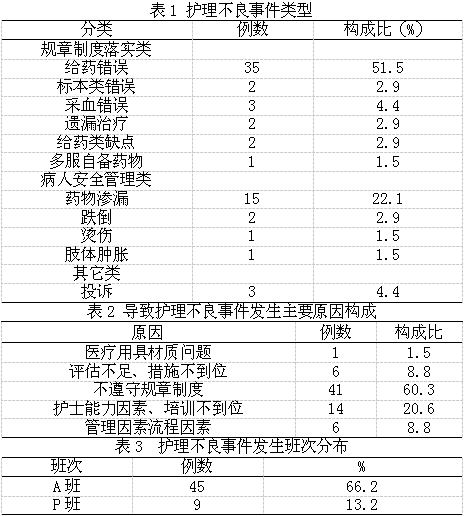 表 1 护理不良事件类型

| 分类 | 例数 | 构成比（%） |
|---|---|---|
| 规章制度落实类 | | |
| 给药错误 | 35 | 51.5 |
| 标本类错误 | 2 | 2.9 |
| 采血错误 | 3 | 4.4 |
| 遗漏治疗 | 2 | 2.9 |
| 给药类缺点 | 2 | 2.9 |
| 多服自备药物 | 1 | 1.5 |
| 病人安全管理类 | | |
| 药物渗漏 | 15 | 22.1 |
| 跌倒 | 2 | 2.9 |
| 烫伤 | 1 | 1.5 |
| 肢体肿胀 | 1 | 1.5 |
| 其它类 | | |
| 投诉 | 3 | 4.4 |

表 2 导致护理不良事件发生主要原因构成

| 原因 | 例数 | 构成比 |
|---|---|---|
| 医疗用具材质问题 | 1 | 1.5 |
| 评估不足、措施不到位 | 6 | 8.8 |
| 不遵守规章制度 | 41 | 60.3 |
| 护士能力因素、培训不到位 | 14 | 20.6 |
| 管理因素流程因素 | 6 | 8.8 |

表 3 护理不良事件发生班次分布

| 班次 | 例数 | % |
|---|---|---|
| A 班 | 45 | 66.2 |
| P 班 | 9 | 13.2 |